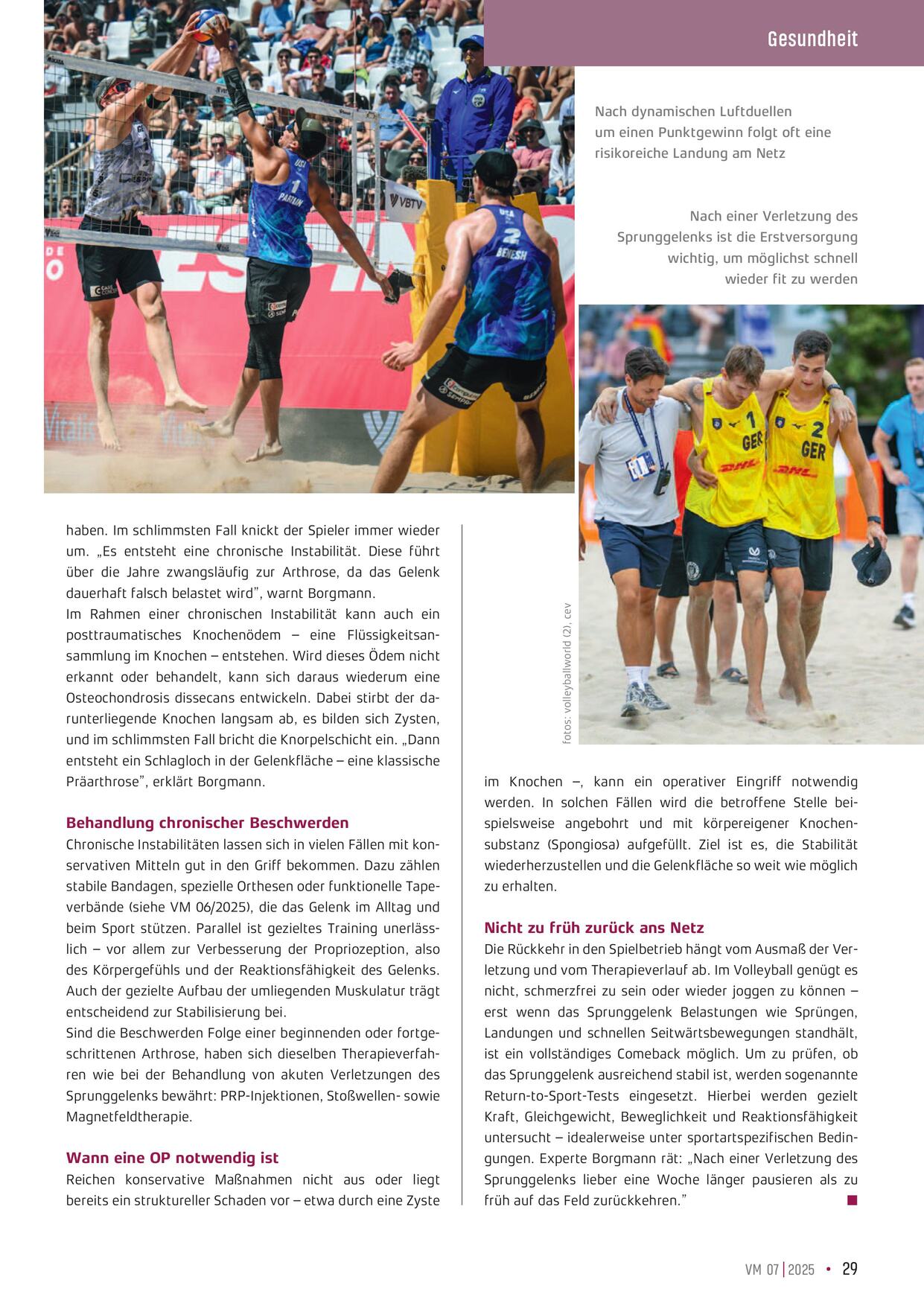 Gesundheit

Nach dynamischen Luftduellen um einen Punktgewinn folgt oft eine risikoreiche Landung am Netz

Nach einer Verletzung des Sprunggelenks ist die Erstversorgung wichtig, um möglichst schnell wieder fit zu werden

fotos: volleyballworld (2), cev

haben. Im schlimmsten Fall knickt der Spieler immer wieder um. „Es entsteht eine chronische Instabilität. Diese führt über die Jahre zwangsläufig zur Arthrose, da das Gelenk dauerhaft falsch belastet wird", warnt Borgmann.
Im Rahmen einer chronischen Instabilität kann auch ein posttraumatisches Knochenödem – eine Flüssigkeitsansammlung im Knochen – entstehen. Wird dieses Ödem nicht erkannt oder behandelt, kann sich daraus wiederum eine Osteochondrosis dissecans entwickeln. Dabei stirbt der darunterliegende Knochen langsam ab, es bilden sich Zysten, und im schlimmsten Fall bricht die Knorpelschicht ein. „Dann entsteht ein Schlagloch in der Gelenkfläche – eine klassische Präarthrose", erklärt Borgmann.

Behandlung chronischer Beschwerden
Chronische Instabilitäten lassen sich in vielen Fällen mit konservativen Mitteln gut in den Griff bekommen. Dazu zählen stabile Bandagen, spezielle Orthesen oder funktionelle Tapeverbände (siehe VM 06/2025), die das Gelenk im Alltag und beim Sport stützen. Parallel ist gezieltes Training unerlässlich – vor allem zur Verbesserung der Propriozeption, also des Körpergefühls und der Reaktionsfähigkeit des Gelenks. Auch der gezielte Aufbau der umliegenden Muskulatur trägt entscheidend zur Stabilisierung bei.
Sind die Beschwerden Folge einer beginnenden oder fortgeschrittenen Arthrose, haben sich dieselben Therapieverfahren wie bei der Behandlung von akuten Verletzungen des Sprunggelenks bewährt: PRP-Injektionen, Stoßwellen- sowie Magnetfeldtherapie.

Wann eine OP notwendig ist
Reichen konservative Maßnahmen nicht aus oder liegt bereits ein struktureller Schaden vor – etwa durch eine Zyste im Knochen –, kann ein operativer Eingriff notwendig werden. In solchen Fällen wird die betroffene Stelle beispielsweise angebohrt und mit körpereigener Knochensubstanz (Spongiosa) aufgefüllt. Ziel ist es, die Stabilität wiederherzustellen und die Gelenkfläche so weit wie möglich zu erhalten.

Nicht zu früh zurück ans Netz
Die Rückkehr in den Spielbetrieb hängt vom Ausmaß der Verletzung und vom Therapieverlauf ab. Im Volleyball genügt es nicht, schmerzfrei zu sein oder wieder joggen zu können – erst wenn das Sprunggelenk Belastungen wie Sprüngen, Landungen und schnellen Seitwärtsbewegungen standhält, ist ein vollständiges Comeback möglich. Um zu prüfen, ob das Sprunggelenk ausreichend stabil ist, werden sogenannte Return-to-Sport-Tests eingesetzt. Hierbei werden gezielt Kraft, Gleichgewicht, Beweglichkeit und Reaktionsfähigkeit untersucht – idealerweise unter sportartspezifischen Bedingungen. Experte Borgmann rät: „Nach einer Verletzung des Sprunggelenks lieber eine Woche länger pausieren als zu früh auf das Feld zurückkehren."

VM 07 | 2025 • 29